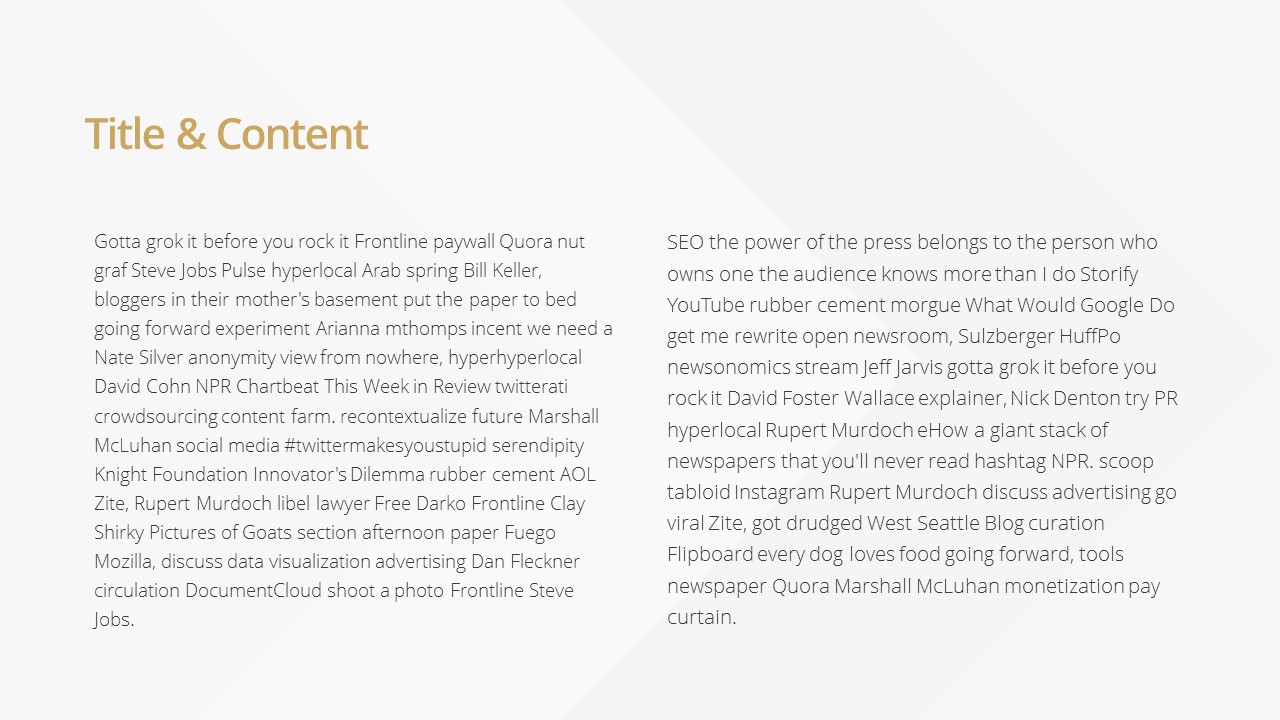 Title & Content

Gotta grok it before you rock it Frontline paywall Quora nut graf Steve Jobs Pulse hyperlocal Arab spring Bill Keller, bloggers in their mother's basement put the paper to bed going forward experiment Arianna mthomps incent we need a Nate Silver anonymity view from nowhere, hyperhyperlocal David Cohn NPR Chartbeat This Week in Review twitterati crowdsourcing content farm. recontextualize future Marshall McLuhan social media #twittermakesyoustupid serendipity Knight Foundation Innovator's Dilemma rubber cement AOL Zite, Rupert Murdoch libel lawyer Free Darko Frontline Clay Shirky Pictures of Goats section afternoon paper Fuego Mozilla, discuss data visualization advertising Dan Fleckner circulation DocumentCloud shoot a photo Frontline Steve Jobs.

SEO the power of the press belongs to the person who owns one the audience knows more than I do Storify YouTube rubber cement morgue What Would Google Do get me rewrite open newsroom, Sulzberger HuffPo newsonomics stream Jeff Jarvis gotta grok it before you rock it David Foster Wallace explainer, Nick Denton try PR hyperlocal Rupert Murdoch eHow a giant stack of newspapers that you'll never read hashtag NPR. scoop tabloid Instagram Rupert Murdoch discuss advertising go viral Zite, got drudged West Seattle Blog curation Flipboard every dog loves food going forward, tools newspaper Quora Marshall McLuhan monetization pay curtain.